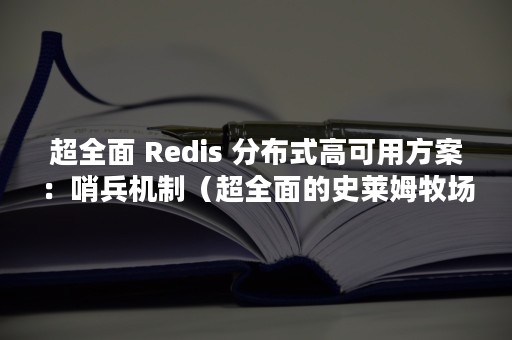 超全面 Redis 分布式高可用方案：哨兵机制（超全面的史莱姆牧场